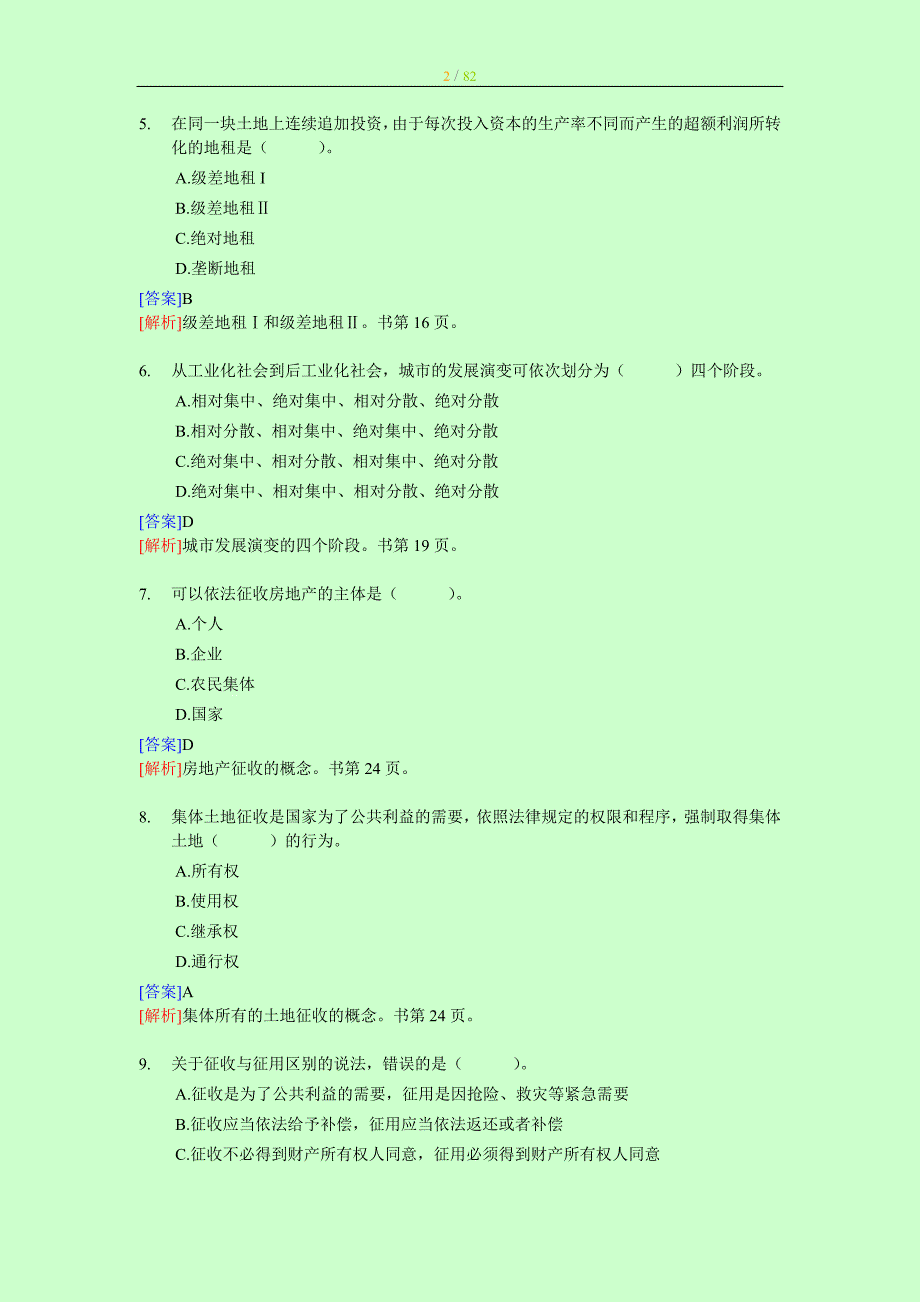 2 / 82

5. 在同一块土地上连续追加投资，由于每次投入资本的生产率不同而产生的超额利润所转化的地租是（　　）。

A.级差地租Ⅰ

B.级差地租Ⅱ

C.绝对地租

D.垄断地租

[答案]B
[解析]级差地租Ⅰ和级差地租Ⅱ。书第 16 页。

6. 从工业化社会到后工业化社会，城市的发展演变可依次划分为（　　）四个阶段。

A.相对集中、绝对集中、相对分散、绝对分散

B.相对分散、相对集中、绝对集中、绝对分散

C.绝对集中、相对分散、相对集中、绝对分散

D.绝对集中、相对集中、相对分散、绝对分散

[答案]D
[解析]城市发展演变的四个阶段。书第 19 页。

7. 可以依法征收房地产的主体是（　　）。

A.个人

B.企业

C.农民集体

D.国家

[答案]D
[解析]房地产征收的概念。书第 24 页。

8. 集体土地征收是国家为了公共利益的需要，依照法律规定的权限和程序，强制取得集体土地（　　）的行为。

A.所有权

B.使用权

C.继承权

D.通行权

[答案]A
[解析]集体所有的土地征收的概念。书第 24 页。

9. 关于征收与征用区别的说法，错误的是（　　）。

A.征收是为了公共利益的需要，征用是因抢险、救灾等紧急需要

B.征收应当依法给予补偿，征用应当依法返还或者补偿

C.征收不必得到财产所有权人同意，征用必须得到财产所有权人同意